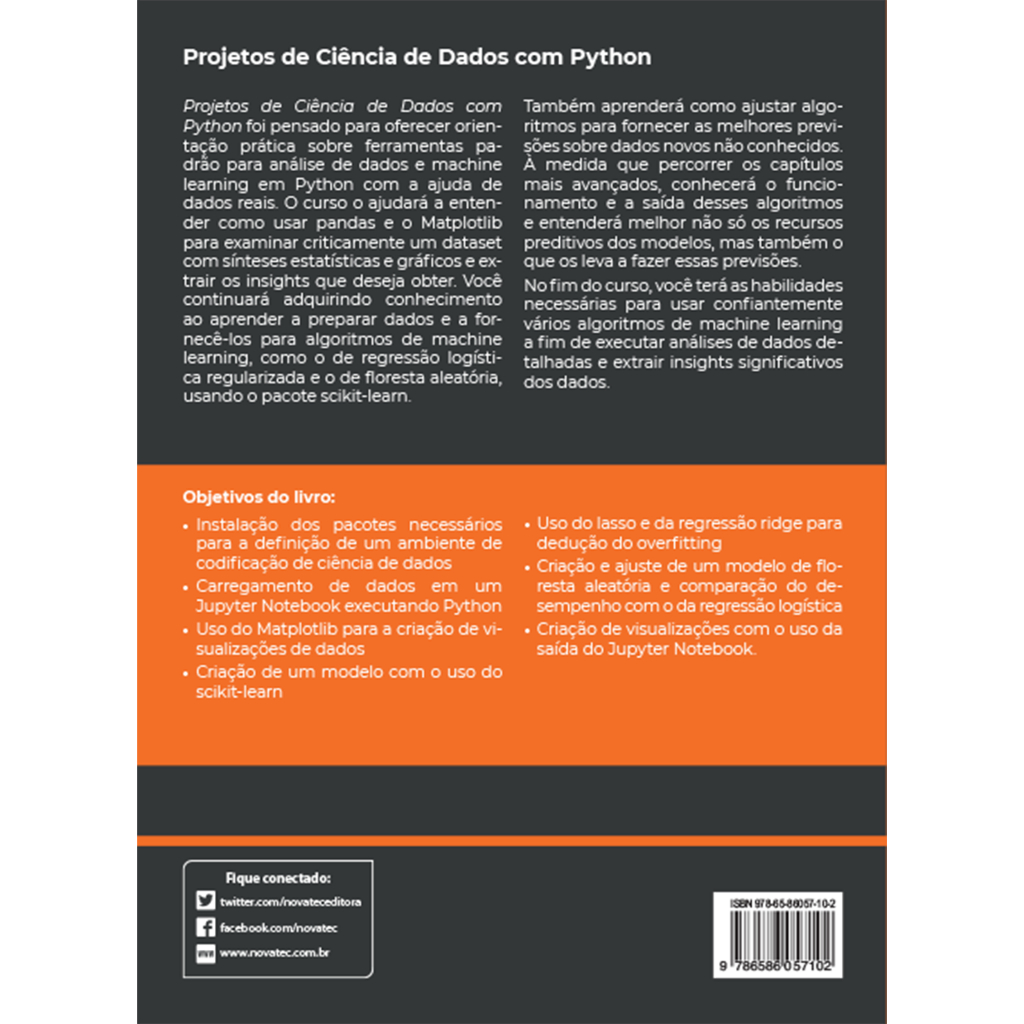 Projetos de Ciência de Dados com Python

Projetos de Ciência de Dados com Python foi pensado para oferecer orientação prática sobre ferramentas padrão para análise de dados e machine learning em Python com a ajuda de dados reais. O curso o ajudará a entender como usar pandas e o Matplotlib para examinar criticamente um dataset com sínteses estatísticas e gráficos e extrair os insights que deseja obter. Você continuará adquirindo conhecimento ao aprender a preparar dados e a fornecê-los para algoritmos de machine learning, como o de regressão logística regularizada e o de floresta aleatória, usando o pacote scikit-learn.

Também aprenderá como ajustar algoritmos para fornecer as melhores previsões sobre dados novos não conhecidos. À medida que percorrer os capítulos mais avançados, conhecerá o funcionamento e a saída desses algoritmos e entenderá melhor não só os recursos preditivos dos modelos, mas também o que os leva a fazer essas previsões.

No fim do curso, você terá as habilidades necessárias para usar confiantemente vários algoritmos de machine learning a fim de executar análises de dados detalhadas e extrair insights significativos dos dados.

Objetivos do livro:

• Instalação dos pacotes necessários para a definição de um ambiente de codificação de ciência de dados
• Carregamento de dados em um Jupyter Notebook executando Python
• Uso do Matplotlib para a criação de visualizações de dados
• Criação de um modelo com o uso do scikit-learn
• Uso do lasso e da regressão ridge para dedução do overfitting
• Criação e ajuste de um modelo de floresta aleatória e comparação do desempenho com o da regressão logística
• Criação de visualizações com o uso da saída do Jupyter Notebook.

Fique conectado:
twitter.com/novateceditora
facebook.com/novatec
www.novatec.com.br

ISBN 978-65-86057-10-2
9 786586 057102